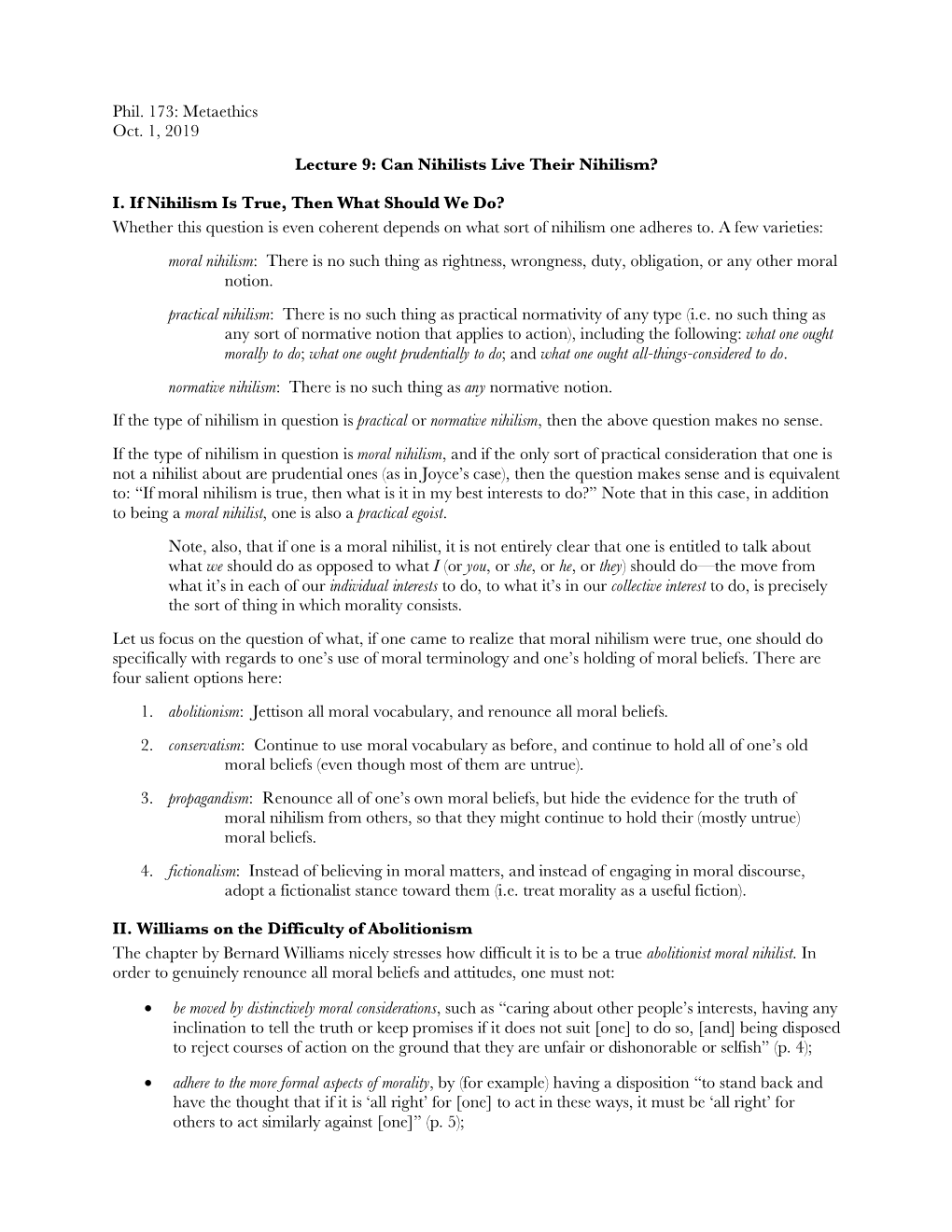 Phil. 173: Metaethics
Oct. 1, 2019

Lecture 9: Can Nihilists Live Their Nihilism?

I. If Nihilism Is True, Then What Should We Do?
Whether this question is even coherent depends on what sort of nihilism one adheres to. A few varieties:

moral nihilism: There is no such thing as rightness, wrongness, duty, obligation, or any other moral notion.

practical nihilism: There is no such thing as practical normativity of any type (i.e. no such thing as any sort of normative notion that applies to action), including the following: what one ought morally to do; what one ought prudentially to do; and what one ought all-things-considered to do.

normative nihilism: There is no such thing as any normative notion.

If the type of nihilism in question is practical or normative nihilism, then the above question makes no sense.

If the type of nihilism in question is moral nihilism, and if the only sort of practical consideration that one is not a nihilist about are prudential ones (as in Joyce's case), then the question makes sense and is equivalent to: "If moral nihilism is true, then what is it in my best interests to do?" Note that in this case, in addition to being a moral nihilist, one is also a practical egoist.

Note, also, that if one is a moral nihilist, it is not entirely clear that one is entitled to talk about what we should do as opposed to what I (or you, or she, or he, or they) should do—the move from what it's in each of our individual interests to do, to what it's in our collective interest to do, is precisely the sort of thing in which morality consists.

Let us focus on the question of what, if one came to realize that moral nihilism were true, one should do specifically with regards to one's use of moral terminology and one's holding of moral beliefs. There are four salient options here:

1. abolitionism: Jettison all moral vocabulary, and renounce all moral beliefs.

2. conservatism: Continue to use moral vocabulary as before, and continue to hold all of one's old moral beliefs (even though most of them are untrue).

3. propagandism: Renounce all of one's own moral beliefs, but hide the evidence for the truth of moral nihilism from others, so that they might continue to hold their (mostly untrue) moral beliefs.

4. fictionalism: Instead of believing in moral matters, and instead of engaging in moral discourse, adopt a fictionalist stance toward them (i.e. treat morality as a useful fiction).

II. Williams on the Difficulty of Abolitionism
The chapter by Bernard Williams nicely stresses how difficult it is to be a true abolitionist moral nihilist. In order to genuinely renounce all moral beliefs and attitudes, one must not:

• be moved by distinctively moral considerations, such as "caring about other people's interests, having any inclination to tell the truth or keep promises if it does not suit [one] to do so, [and] being disposed to reject courses of action on the ground that they are unfair or dishonorable or selfish" (p. 4);

• adhere to the more formal aspects of morality, by (for example) having a disposition "to stand back and have the thought that if it is 'all right' for [one] to act in these ways, it must be 'all right' for others to act similarly against [one]" (p. 5);